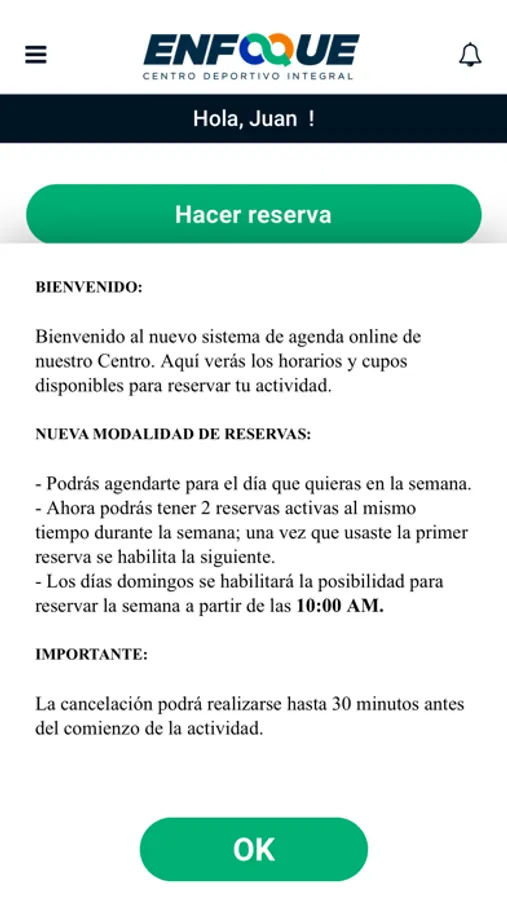 ENFOQUE
CENTRO DEPORTIVO INTEGRAL

Hola, Juan !

Hacer reserva

BIENVENIDO:

Bienvenido al nuevo sistema de agenda online de nuestro Centro. Aquí verás los horarios y cupos disponibles para reservar tu actividad.

NUEVA MODALIDAD DE RESERVAS:

- Podrás agendarte para el día que quieras en la semana.
- Ahora podrás tener 2 reservas activas al mismo tiempo durante la semana; una vez que usaste la primer reserva se habilita la siguiente.
- Los días domingos se habilitará la posibilidad para reservar la semana a partir de las 10:00 AM.

IMPORTANTE:

La cancelación podrá realizarse hasta 30 minutos antes del comienzo de la actividad.

OK